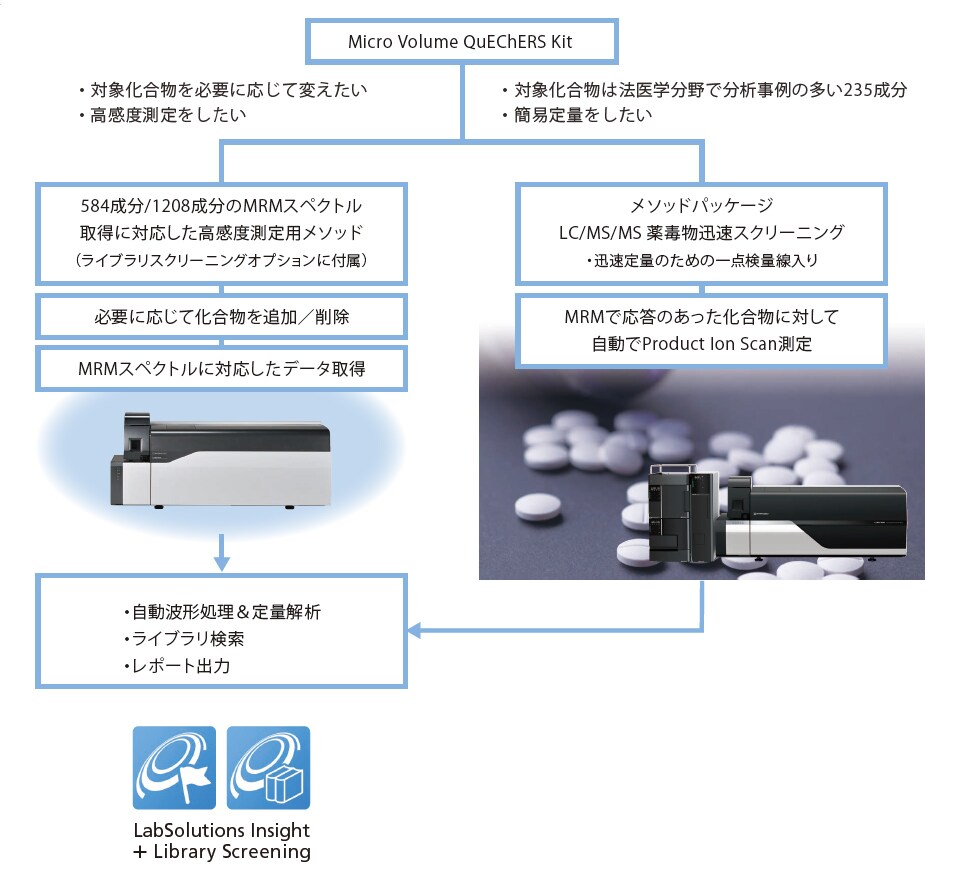 Micro Volume QuEChERS Kit

・対象化合物を必要に応じて変えたい
・高感度測定をしたい

・対象化合物は法医学分野で分析事例の多い235成分
・簡易定量をしたい

584成分/1208成分のMRMスペクトル取得に対応した高感度測定用メソッド
（ライブラリスクリーニングオプションに付属）

必要に応じて化合物を追加／削除

MRMスペクトルに対応したデータ取得

メソッドパッケージ
LC/MS/MS 薬毒物迅速スクリーニング
・迅速定量のための一点検量線入り

MRMで応答のあった化合物に対して自動でProduct Ion Scan測定

・自動波形処理＆定量解析
・ライブラリ検索
・レポート出力

LabSolutions Insight
+ Library Screening